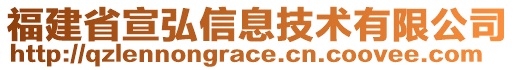 福建省宣弘信息技术有限公司
http://qzlennongrace.cn.coovee.com